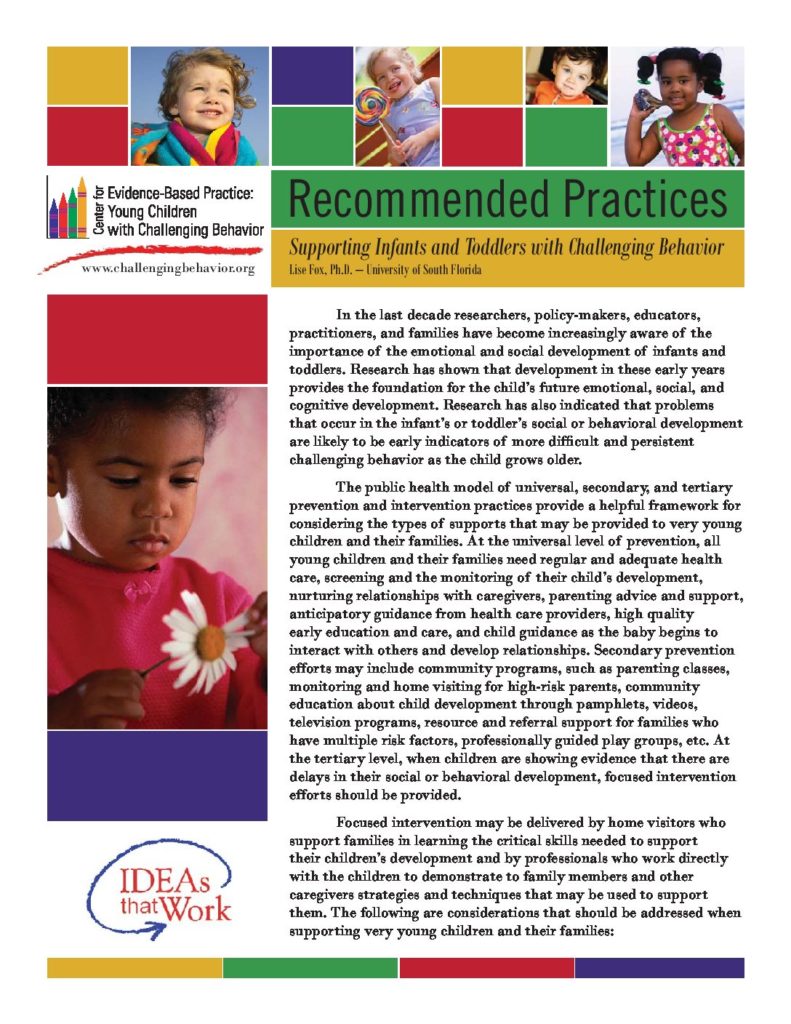 Center for Evidence-Based Practice: Young Children with Challenging Behavior

www.challengingbehavior.org

Recommended Practices

Supporting Infants and Toddlers with Challenging Behavior
Lise Fox, Ph.D. — University of South Florida

In the last decade researchers, policy-makers, educators, practitioners, and families have become increasingly aware of the importance of the emotional and social development of infants and toddlers. Research has shown that development in these early years provides the foundation for the child's future emotional, social, and cognitive development. Research has also indicated that problems that occur in the infant's or toddler's social or behavioral development are likely to be early indicators of more difficult and persistent challenging behavior as the child grows older.

The public health model of universal, secondary, and tertiary prevention and intervention practices provide a helpful framework for considering the types of supports that may be provided to very young children and their families. At the universal level of prevention, all young children and their families need regular and adequate health care, screening and the monitoring of their child's development, nurturing relationships with caregivers, parenting advice and support, anticipatory guidance from health care providers, high quality early education and care, and child guidance as the baby begins to interact with others and develop relationships. Secondary prevention efforts may include community programs, such as parenting classes, monitoring and home visiting for high-risk parents, community education about child development through pamphlets, videos, television programs, resource and referral support for families who have multiple risk factors, professionally guided play groups, etc. At the tertiary level, when children are showing evidence that there are delays in their social or behavioral development, focused intervention efforts should be provided.

Focused intervention may be delivered by home visitors who support families in learning the critical skills needed to support their children's development and by professionals who work directly with the children to demonstrate to family members and other caregivers strategies and techniques that may be used to support them. The following are considerations that should be addressed when supporting very young children and their families:

IDEAs that Work